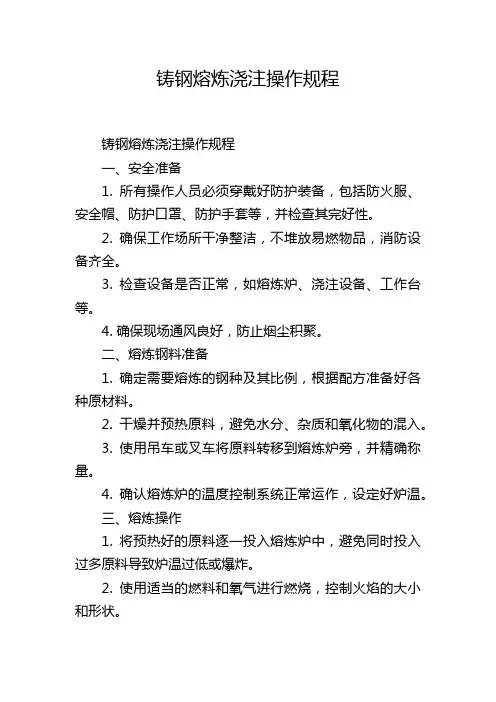 铸钢熔炼浇注操作规程

铸钢熔炼浇注操作规程

一、安全准备

1. 所有操作人员必须穿戴好防护装备，包括防火服、安全帽、防护口罩、防护手套等，并检查其完好性。

2. 确保工作场所干净整洁，不堆放易燃物品，消防设备齐全。

3. 检查设备是否正常，如熔炼炉、浇注设备、工作台等。

4. 确保现场通风良好，防止烟尘积聚。

二、熔炼钢料准备

1. 确定需要熔炼的钢种及其比例，根据配方准备好各种原材料。

2. 干燥并预热原料，避免水分、杂质和氧化物的混入。

3. 使用吊车或叉车将原料转移到熔炼炉旁，并精确称量。

4. 确认熔炼炉的温度控制系统正常运作，设定好炉温。

三、熔炼操作

1. 将预热好的原料逐一投入熔炼炉中，避免同时投入过多原料导致炉温过低或爆炸。

2. 使用适当的燃料和氧气进行燃烧，控制火焰的大小和形状。